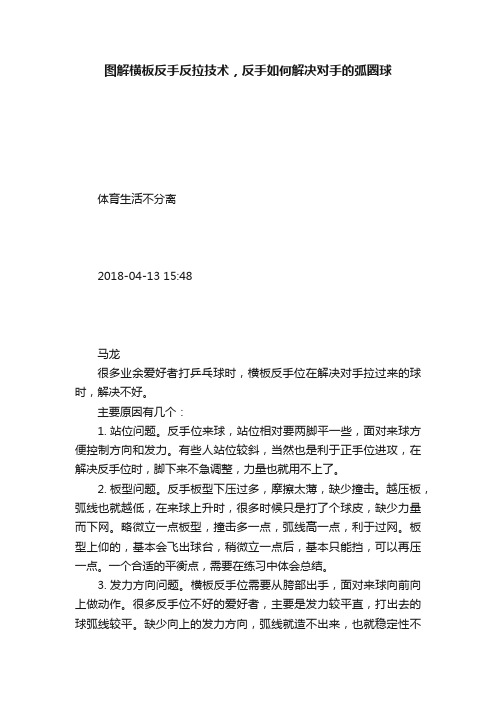 图解横板反手反拉技术，反手如何解决对手的弧圈球

体育生活不分离

2018-04-13 15:48

马龙

很多业余爱好者打乒乓球时，横板反手位在解决对手拉过来的球时，解决不好。

主要原因有几个：

1. 站位问题。反手位来球，站位相对要两脚平一些，面对来球方便控制方向和发力。有些人站位较斜，当然也是利于正手位进攻，在解决反手位时，脚下来不急调整，力量也就用不上了。

2. 板型问题。反手板型下压过多，摩擦太薄，缺少撞击。越压板，弧线也就越低，在来球上升时，很多时候只是打了个球皮，缺少力量而下网。略微立一点板型，撞击多一点，弧线高一点，利于过网。板型上仰的，基本会飞出球台，稍微立一点后，基本只能挡，可以再压一点。一个合适的平衡点，需要在练习中体会总结。

3. 发力方向问题。横板反手位需要从胯部出手，面对来球向前向上做动作。很多反手位不好的爱好者，主要是发力较平直，打出去的球弧线较平。缺少向上的发力方向，弧线就造不出来，也就稳定性不